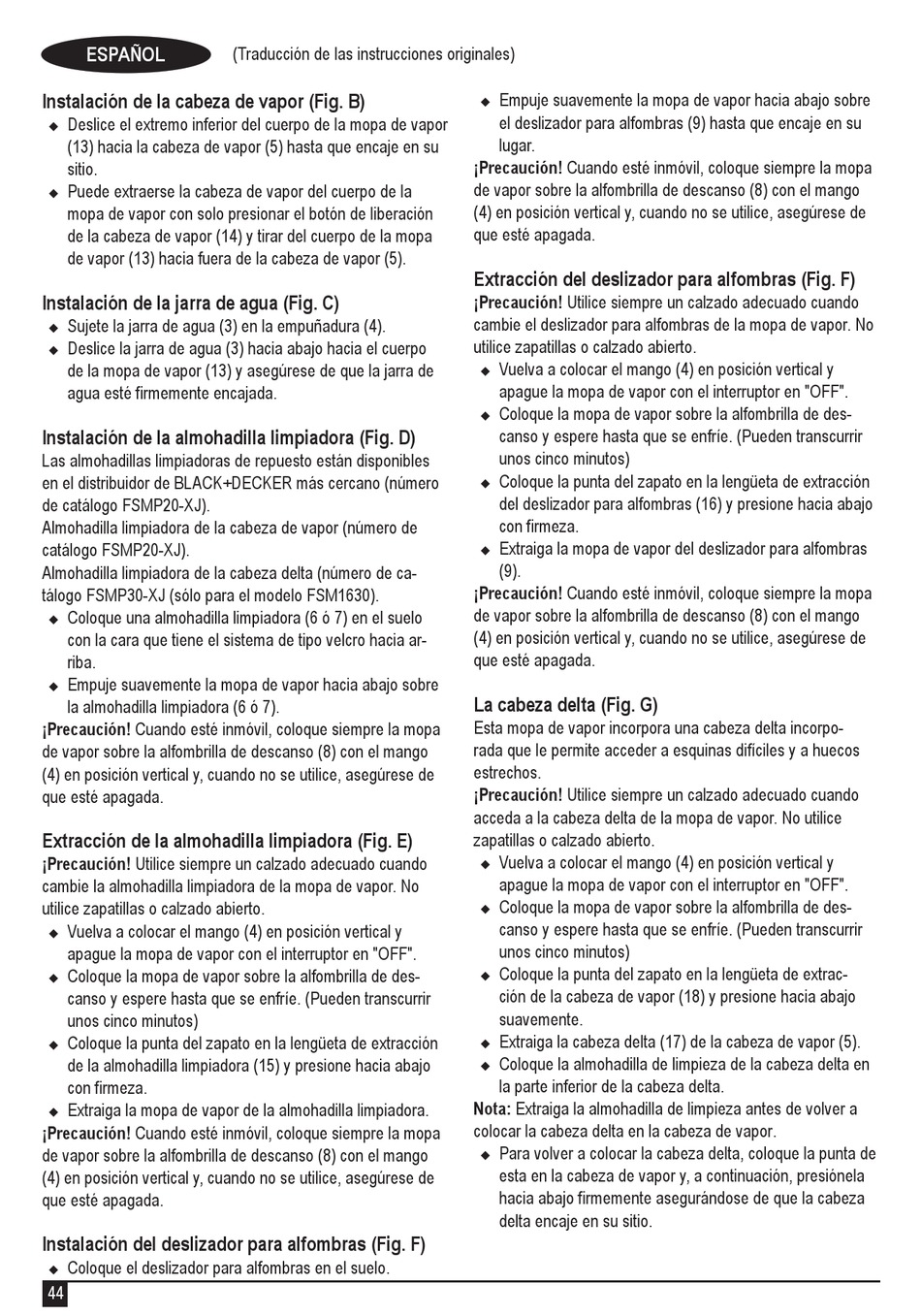 ESPAÑOL (Traducción de las instrucciones originales)

Instalación de la cabeza de vapor (Fig. B)
◆ Deslice el extremo inferior del cuerpo de la mopa de vapor (13) hacia la cabeza de vapor (5) hasta que encaje en su sitio.
◆ Puede extraerse la cabeza de vapor del cuerpo de la mopa de vapor con solo presionar el botón de liberación de la cabeza de vapor (14) y tirar del cuerpo de la mopa de vapor (13) hacia fuera de la cabeza de vapor (5).

Instalación de la jarra de agua (Fig. C)
◆ Sujete la jarra de agua (3) en la empuñadura (4).
◆ Deslice la jarra de agua (3) hacia abajo hacia el cuerpo de la mopa de vapor (13) y asegúrese de que la jarra de agua esté firmemente encajada.

Instalación de la almohadilla limpiadora (Fig. D)
Las almohadillas limpiadoras de repuesto están disponibles en el distribuidor de BLACK+DECKER más cercano (número de catálogo FSMP20-XJ).
Almohadilla limpiadora de la cabeza de vapor (número de catálogo FSMP20-XJ).
Almohadilla limpiadora de la cabeza delta (número de catálogo FSMP30-XJ (sólo para el modelo FSM1630).
◆ Coloque una almohadilla limpiadora (6 ó 7) en el suelo con la cara que tiene el sistema de tipo velcro hacia arriba.
◆ Empuje suavemente la mopa de vapor hacia abajo sobre la almohadilla limpiadora (6 ó 7).
¡Precaución! Cuando esté inmóvil, coloque siempre la mopa de vapor sobre la alfombrilla de descanso (8) con el mango (4) en posición vertical y, cuando no se utilice, asegúrese de que esté apagada.

Extracción de la almohadilla limpiadora (Fig. E)
¡Precaución! Utilice siempre un calzado adecuado cuando cambie la almohadilla limpiadora de la mopa de vapor. No utilice zapatillas o calzado abierto.
◆ Vuelva a colocar el mango (4) en posición vertical y apague la mopa de vapor con el interruptor en "OFF".
◆ Coloque la mopa de vapor sobre la alfombrilla de descanso y espere hasta que se enfríe. (Pueden transcurrir unos cinco minutos)
◆ Coloque la punta del zapato en la lengüeta de extracción de la almohadilla limpiadora (15) y presione hacia abajo con firmeza.
◆ Extraiga la mopa de vapor de la almohadilla limpiadora.
¡Precaución! Cuando esté inmóvil, coloque siempre la mopa de vapor sobre la alfombrilla de descanso (8) con el mango (4) en posición vertical y, cuando no se utilice, asegúrese de que esté apagada.

Instalación del deslizador para alfombras (Fig. F)
◆ Coloque el deslizador para alfombras en el suelo.
◆ Empuje suavemente la mopa de vapor hacia abajo sobre el deslizador para alfombras (9) hasta que encaje en su lugar.
¡Precaución! Cuando esté inmóvil, coloque siempre la mopa de vapor sobre la alfombrilla de descanso (8) con el mango (4) en posición vertical y, cuando no se utilice, asegúrese de que esté apagada.

Extracción del deslizador para alfombras (Fig. F)
¡Precaución! Utilice siempre un calzado adecuado cuando cambie el deslizador para alfombras de la mopa de vapor. No utilice zapatillas o calzado abierto.
◆ Vuelva a colocar el mango (4) en posición vertical y apague la mopa de vapor con el interruptor en "OFF".
◆ Coloque la mopa de vapor sobre la alfombrilla de descanso y espere hasta que se enfríe. (Pueden transcurrir unos cinco minutos)
◆ Coloque la punta del zapato en la lengüeta de extracción del deslizador para alfombras (16) y presione hacia abajo con firmeza.
◆ Extraiga la mopa de vapor del deslizador para alfombras (9).
¡Precaución! Cuando esté inmóvil, coloque siempre la mopa de vapor sobre la alfombrilla de descanso (8) con el mango (4) en posición vertical y, cuando no se utilice, asegúrese de que esté apagada.

La cabeza delta (Fig. G)
Esta mopa de vapor incorpora una cabeza delta incorporada que le permite acceder a esquinas difíciles y a huecos estrechos.
¡Precaución! Utilice siempre un calzado adecuado cuando acceda a la cabeza delta de la mopa de vapor. No utilice zapatillas o calzado abierto.
◆ Vuelva a colocar el mango (4) en posición vertical y apague la mopa de vapor con el interruptor en "OFF".
◆ Coloque la mopa de vapor sobre la alfombrilla de descanso y espere hasta que se enfríe. (Pueden transcurrir unos cinco minutos)
◆ Coloque la punta del zapato en la lengüeta de extracción de la cabeza de vapor (18) y presione hacia abajo suavemente.
◆ Extraiga la cabeza delta (17) de la cabeza de vapor (5).
◆ Coloque la almohadilla de limpieza de la cabeza delta en la parte inferior de la cabeza delta.
Nota: Extraiga la almohadilla de limpieza antes de volver a colocar la cabeza delta en la cabeza de vapor.
◆ Para volver a colocar la cabeza delta, coloque la punta de esta en la cabeza de vapor y, a continuación, presiónela hacia abajo firmemente asegurándose de que la cabeza delta encaje en su sitio.

44